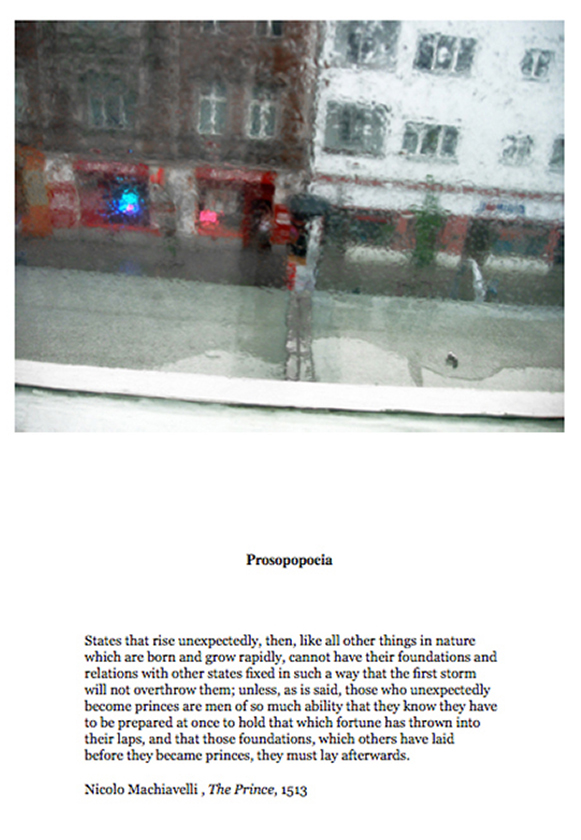 Prosopopoeia

States that rise unexpectedly, then, like all other things in nature which are born and grow rapidly, cannot have their foundations and relations with other states fixed in such a way that the first storm will not overthrow them; unless, as is said, those who unexpectedly become princes are men of so much ability that they know they have to be prepared at once to hold that which fortune has thrown into their laps, and that those foundations, which others have laid before they became princes, they must lay afterwards.

Nicolo Machiavelli , The Prince, 1513